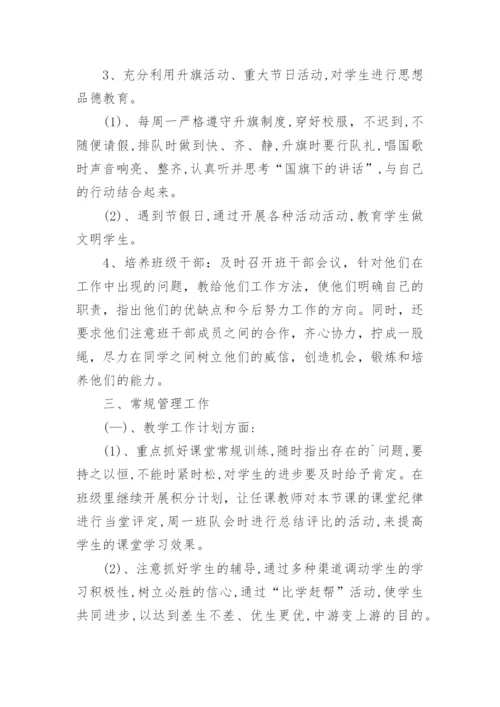 3、充分利用升旗活动、重大节日活动,对学生进行思想品德教育。

(1)、每周一严格遵守升旗制度,穿好校服,不迟到,不随便请假,排队时做到快、齐、静,升旗时要行队礼,唱国歌时声音响亮、整齐,认真听并思考“国旗下的讲话”,与自己的行动结合起来。

(2)、遇到节假日,通过开展各种活动活动,教育学生做文明学生。

4、培养班级干部:及时召开班干部会议,针对他们在工作中出现的问题,教给他们工作方法,使他们明确自己的职责,指出他们的优缺点和今后努力工作的方向。同时,还要求他们注意班干部成员之间的合作,齐心协力,拧成一股绳,尽力在同学之间树立他们的威信,创造机会,锻炼和培养他们的能力。

三、常规管理工作

(一)、教学工作计划方面:

(1)、重点抓好课堂常规训练,随时指出存在的`问题,要持之以恒,不能时紧时松,对学生的进步要及时给予肯定。在班级里继续开展积分计划,让任课教师对本节课的课堂纪律进行当堂评定,周一班队会时进行总结评比的活动,来提高学生的课堂学习效果。

(2)、注意抓好学生的辅导,通过多种渠道调动学生的学习积极性,树立必胜的信心,通过“比学赶帮”活动,使学生共同进步,以达到差生不差、优生更优,中游变上游的目的。